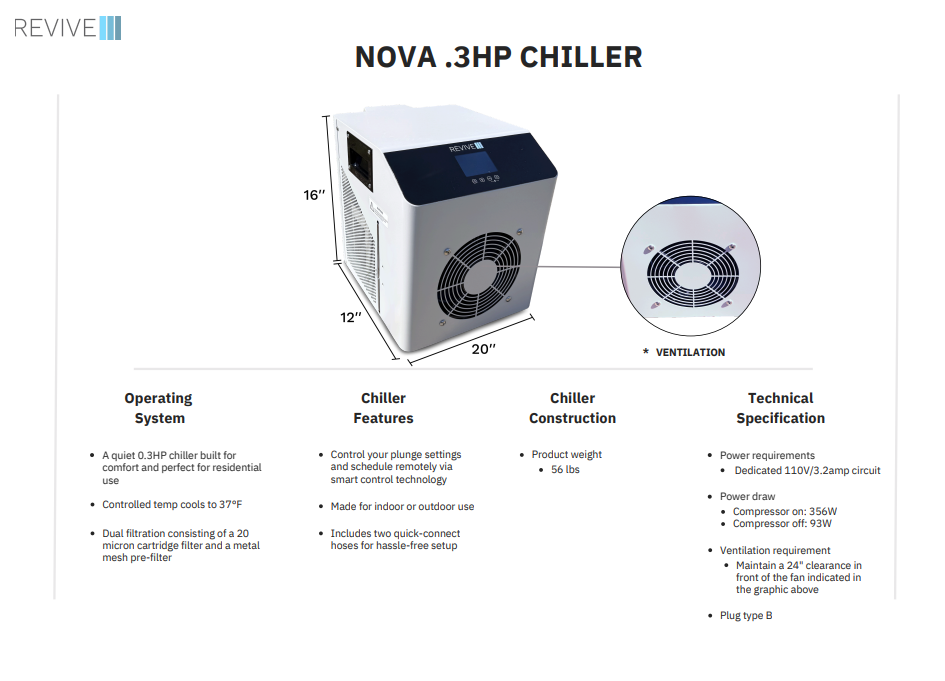 REVIVE

NOVA .3HP CHILLER

REVIVE

16″

12″

20″

* VENTILATION

Operating System

- A quiet 0.3HP chiller built for comfort and perfect for residential use
- Controlled temp cools to 37°F
- Dual filtration consisting of a 20 micron cartridge filter and a metal mesh pre-filter

Chiller Features

- Control your plunge settings and schedule remotely via smart control technology
- Made for indoor or outdoor use
- Includes two quick-connect hoses for hassle-free setup

Chiller Construction

- Product weight
  - 56 lbs

Technical Specification

- Power requirements
  - Dedicated 110V/3.2amp circuit
- Power draw
  - Compressor on: 356W
  - Compressor off: 93W
- Ventilation requirement
  - Maintain a 24" clearance in front of the fan indicated in the graphic above
- Plug type B